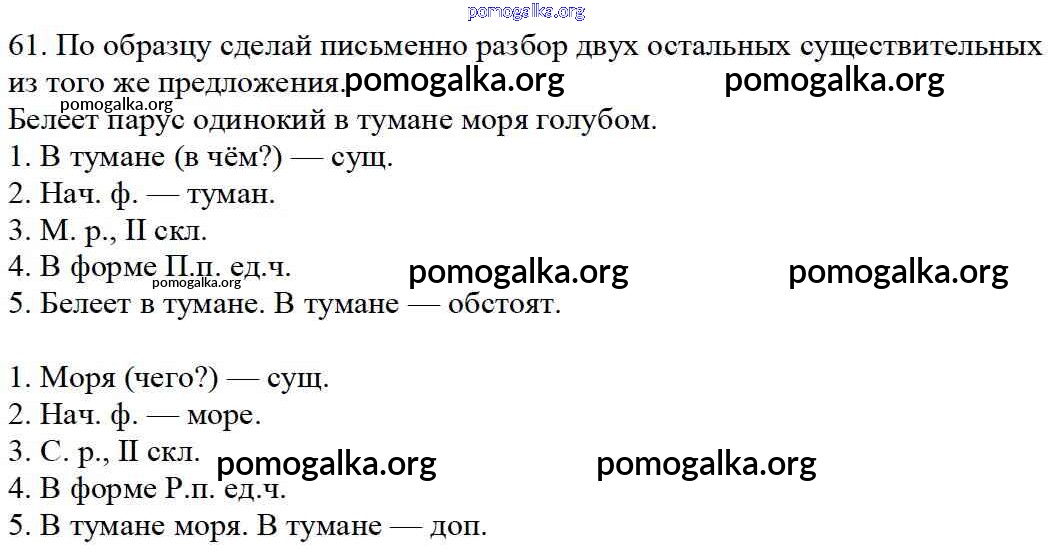 61. По образцу сделай письменно разбор двух остальных существительных из того же предложения.

Белеет парус одинокий в тумане моря голубом.
1. В тумане (в чём?) — сущ.
2. Нач. ф. — туман.
3. М. р., II скл.
4. В форме П.п. ед.ч.
5. Белеет в тумане. В тумане — обстоят.

1. Моря (чего?) — сущ.
2. Нач. ф. — море.
3. С. р., II скл.
4. В форме Р.п. ед.ч.
5. В тумане моря. В тумане — доп.

pomogalka.org